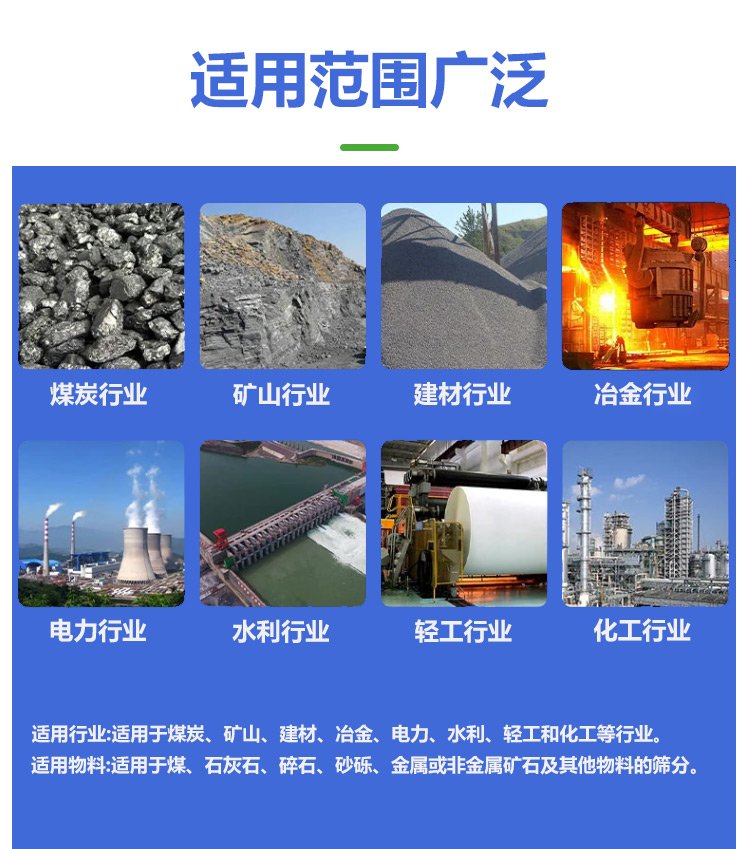 适用范围广泛

煤炭行业

矿山行业

建材行业

冶金行业

电力行业

水利行业

轻工行业

化工行业

适用行业:适用于煤炭、矿山、建材、冶金、电力、水利、轻工和化工等行业。
适用物料:适用于煤、石灰石、碎石、砂砾、金属或非金属矿石及其他物料的筛分。